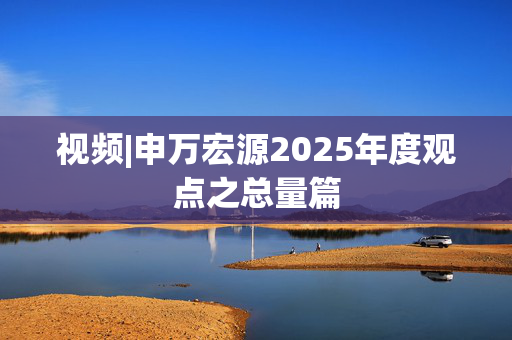 视频|申万宏源2025年度观点之总量篇